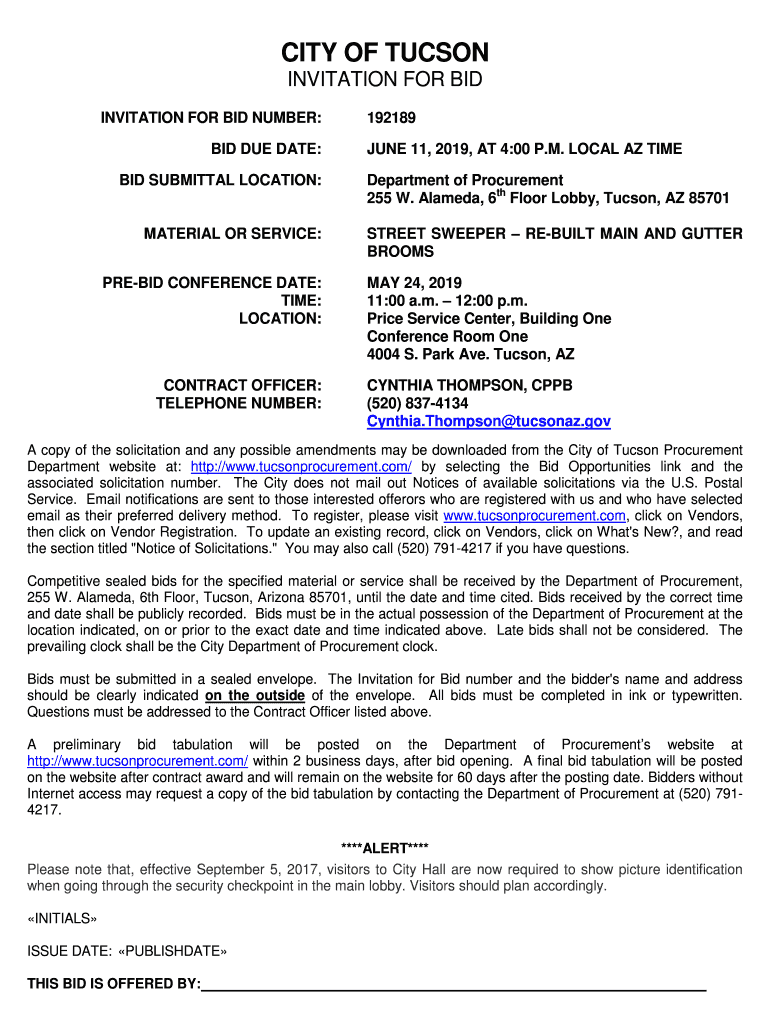 CITY OF TUCSON
INVITATION FOR BID

INVITATION FOR BID NUMBER: 192189

BID DUE DATE: JUNE 11, 2019, AT 4:00 P.M. LOCAL AZ TIME

BID SUBMITTAL LOCATION: Department of Procurement
255 W. Alameda, 6$^{th}$ Floor Lobby, Tucson, AZ 85701

MATERIAL OR SERVICE: STREET SWEEPER – RE-BUILT MAIN AND GUTTER BROOMS

PRE-BID CONFERENCE DATE: MAY 24, 2019
TIME: 11:00 a.m. – 12:00 p.m.
LOCATION: Price Service Center, Building One
Conference Room One
4004 S. Park Ave. Tucson, AZ

CONTRACT OFFICER: CYNTHIA THOMPSON, CPPB
TELEPHONE NUMBER: (520) 837-4134
Cynthia.Thompson@tucsonaz.gov

A copy of the solicitation and any possible amendments may be downloaded from the City of Tucson Procurement Department website at: http://www.tucsonprocurement.com/ by selecting the Bid Opportunities link and the associated solicitation number. The City does not mail out Notices of available solicitations via the U.S. Postal Service. Email notifications are sent to those interested offerors who are registered with us and who have selected email as their preferred delivery method. To register, please visit www.tucsonprocurement.com, click on Vendors, then click on Vendor Registration. To update an existing record, click on Vendors, click on What's New?, and read the section titled "Notice of Solicitations." You may also call (520) 791-4217 if you have questions.

Competitive sealed bids for the specified material or service shall be received by the Department of Procurement, 255 W. Alameda, 6th Floor, Tucson, Arizona 85701, until the date and time cited. Bids received by the correct time and date shall be publicly recorded. Bids must be in the actual possession of the Department of Procurement at the location indicated, on or prior to the exact date and time indicated above. Late bids shall not be considered. The prevailing clock shall be the City Department of Procurement clock.

Bids must be submitted in a sealed envelope. The Invitation for Bid number and the bidder's name and address should be clearly indicated on the outside of the envelope. All bids must be completed in ink or typewritten. Questions must be addressed to the Contract Officer listed above.

A preliminary bid tabulation will be posted on the Department of Procurement's website at http://www.tucsonprocurement.com/ within 2 business days, after bid opening. A final bid tabulation will be posted on the website after contract award and will remain on the website for 60 days after the posting date. Bidders without Internet access may request a copy of the bid tabulation by contacting the Department of Procurement at (520) 791-4217.

****ALERT****
Please note that, effective September 5, 2017, visitors to City Hall are now required to show picture identification when going through the security checkpoint in the main lobby. Visitors should plan accordingly.

«INITIALS»

ISSUE DATE: «PUBLISHDATE»

THIS BID IS OFFERED BY: